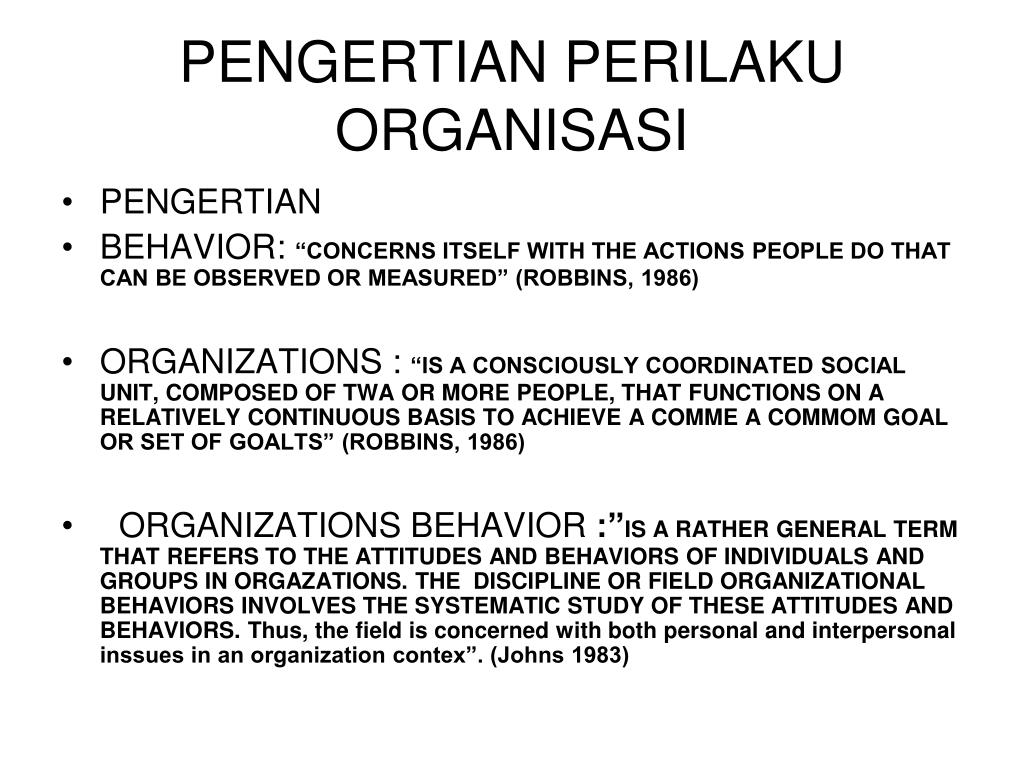 PENGERTIAN PERILAKU ORGANISASI

• PENGERTIAN
• BEHAVIOR: “CONCERNS ITSELF WITH THE ACTIONS PEOPLE DO THAT CAN BE OBSERVED OR MEASURED” (ROBBINS, 1986)

• ORGANIZATIONS : “IS A CONSCIOUSLY COORDINATED SOCIAL UNIT, COMPOSED OF TWA OR MORE PEOPLE, THAT FUNCTIONS ON A RELATIVELY CONTINUOUS BASIS TO ACHIEVE A COMME A COMMOM GOAL OR SET OF GOALTS” (ROBBINS, 1986)

• ORGANIZATIONS BEHAVIOR :”IS A RATHER GENERAL TERM THAT REFERS TO THE ATTITUDES AND BEHAVIORS OF INDIVIDUALS AND GROUPS IN ORGAZATIONS. THE DISCIPLINE OR FIELD ORGANIZATIONAL BEHAVIORS INVOLVES THE SYSTEMATIC STUDY OF THESE ATTITUDES AND BEHAVIORS. Thus, the field is concerned with both personal and interpersonal inssues in an organization contex”. (Johns 1983)